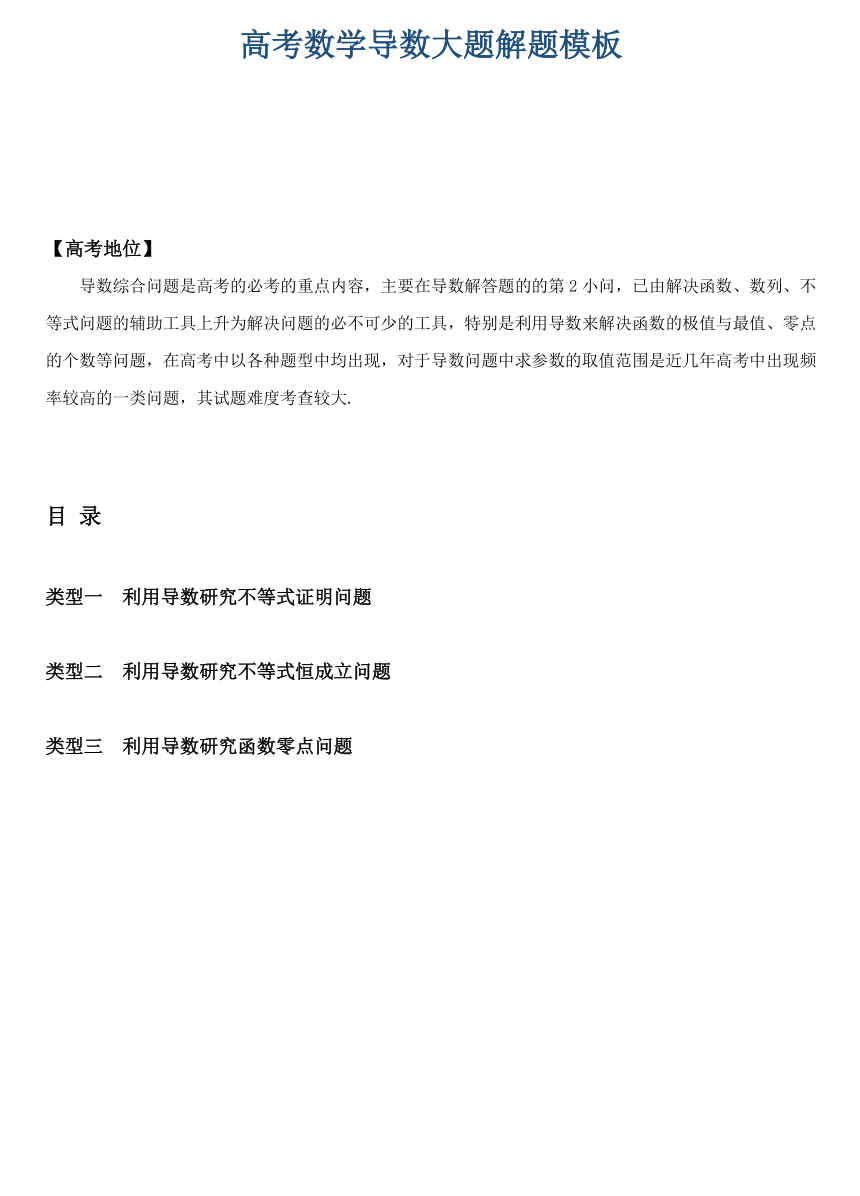 高考数学导数大题解题模板

【高考地位】

导数综合问题是高考的必考的重点内容，主要在导数解答题的的第 2 小问，已由解决函数、数列、不等式问题的辅助工具上升为解决问题的必不可少的工具，特别是利用导数来解决函数的极值与最值、零点的个数等问题，在高考中以各种题型中均出现，对于导数问题中求参数的取值范围是近几年高考中出现频率较高的一类问题，其试题难度考查较大.

目 录

类型一　利用导数研究不等式证明问题

类型二　利用导数研究不等式恒成立问题

类型三　利用导数研究函数零点问题